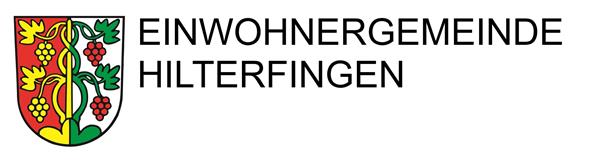 EINWOHNERGEMEINDE
HILTERFINGEN